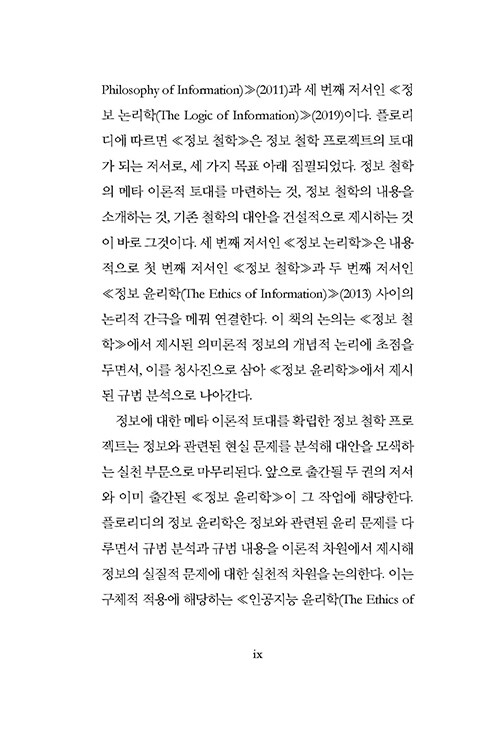 Philosophy of Information)≫(2011)과 세 번째 저서인 ≪정보 논리학(The Logic of Information)≫(2019)이다. 플로리디에 따르면 ≪정보 철학≫은 정보 철학 프로젝트의 토대가 되는 저서로, 세 가지 목표 아래 집필되었다. 정보 철학의 메타 이론적 토대를 마련하는 것, 정보 철학의 내용을 소개하는 것, 기존 철학의 대안을 건설적으로 제시하는 것이 바로 그것이다. 세 번째 저서인 ≪정보 논리학≫은 내용적으로 첫 번째 저서인 ≪정보 철학≫과 두 번째 저서인 ≪정보 윤리학(The Ethics of Information)≫(2013) 사이의 논리적 간극을 메꿔 연결한다. 이 책의 논의는 ≪정보 철학≫에서 제시된 의미론적 정보의 개념적 논리에 초점을 두면서, 이를 청사진으로 삼아 ≪정보 윤리학≫에서 제시된 규범 분석으로 나아간다.

정보에 대한 메타 이론적 토대를 확립한 정보 철학 프로젝트는 정보와 관련된 현실 문제를 분석해 대안을 모색하는 실천 부문으로 마무리된다. 앞으로 출간될 두 권의 저서와 이미 출간된 ≪정보 윤리학≫이 그 작업에 해당한다. 플로리디의 정보 윤리학은 정보와 관련된 윤리 문제를 다루면서 규범 분석과 규범 내용을 이론적 차원에서 제시해 정보의 실질적 문제에 대한 실천적 차원을 논의한다. 이는 구체적 적용에 해당하는 ≪인공지능 윤리학(The Ethics of

ix